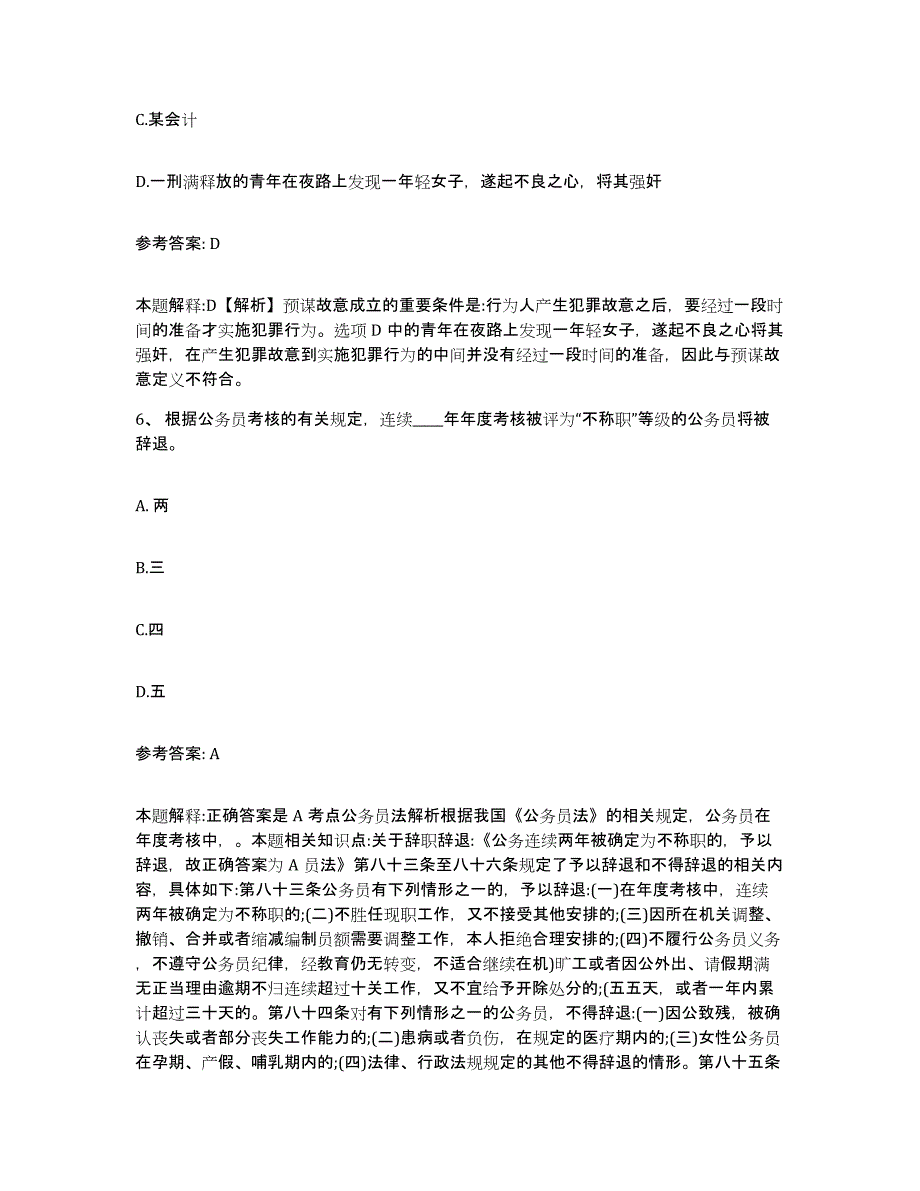 C.某会计

D.一刑满释放的青年在夜路上发现一年轻女子，遂起不良之心，将其强奸

参考答案: D

本题解释:D【解析】预谋故意成立的重要条件是:行为人产生犯罪故意之后，要经过一段时间的准备才实施犯罪行为。选项 D 中的青年在夜路上发现一年轻女子，遂起不良之心将其强奸，在产生犯罪故意到实施犯罪行为的中间并没有经过一段时间的准备，因此与预谋故意定义不符合。

6、 根据公务员考核的有关规定，连续____年年度考核被评为“不称职”等级的公务员将被辞退。

A. 两

B.三

C.四

D.五

参考答案: A

本题解释:正确答案是 A 考点公务员法解析根据我国《公务员法》的相关规定，公务员在年度考核中，。本题相关知识点:关于辞职辞退:《公务连续两年被确定为不称职的，予以辞退，故正确答案为 A 员法》第八十三条至八十六条规定了予以辞退和不得辞退的相关内容，具体如下:第八十三条公务员有下列情形之一的，予以辞退:(一)在年度考核中，连续两年被确定为不称职的;(二)不胜任现职工作，又不接受其他安排的;(三)因所在机关调整、撤销、合并或者缩减编制员额需要调整工作，本人拒绝合理安排的;(四)不履行公务员义务，不遵守公务员纪律，经教育仍无转变，不适合继续在机)旷工或者因公外出、请假期满无正当理由逾期不归连续超过十关工作，又不宜给予开除处分的;(五五天，或者一年内累计超过三十天的。第八十四条对有下列情形之一的公务员，不得辞退:(一)因公致残，被确认丧失或者部分丧失工作能力的;(二)患病或者负伤，在规定的医疗期内的;(三)女性公务员在孕期、产假、哺乳期内的;(四)法律、行政法规规定的其他不得辞退的情形。第八十五条